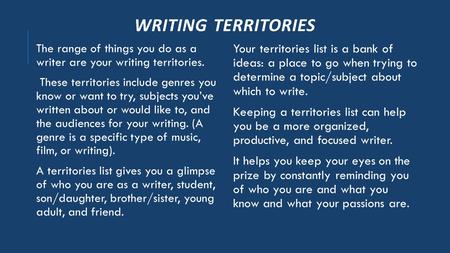 WRITING TERRITORIES

The range of things you do as a writer are your writing territories.

These territories include genres you know or want to try, subjects you've written about or would like to, and the audiences for your writing. (A genre is a specific type of music, film, or writing).

A territories list gives you a glimpse of who you are as a writer, student, son/daughter, brother/sister, young adult, and friend.

Your territories list is a bank of ideas: a place to go when trying to determine a topic/subject about which to write.

Keeping a territories list can help you be a more organized, productive, and focused writer.

It helps you keep your eyes on the prize by constantly reminding you of who you are and what you know and what your passions are.